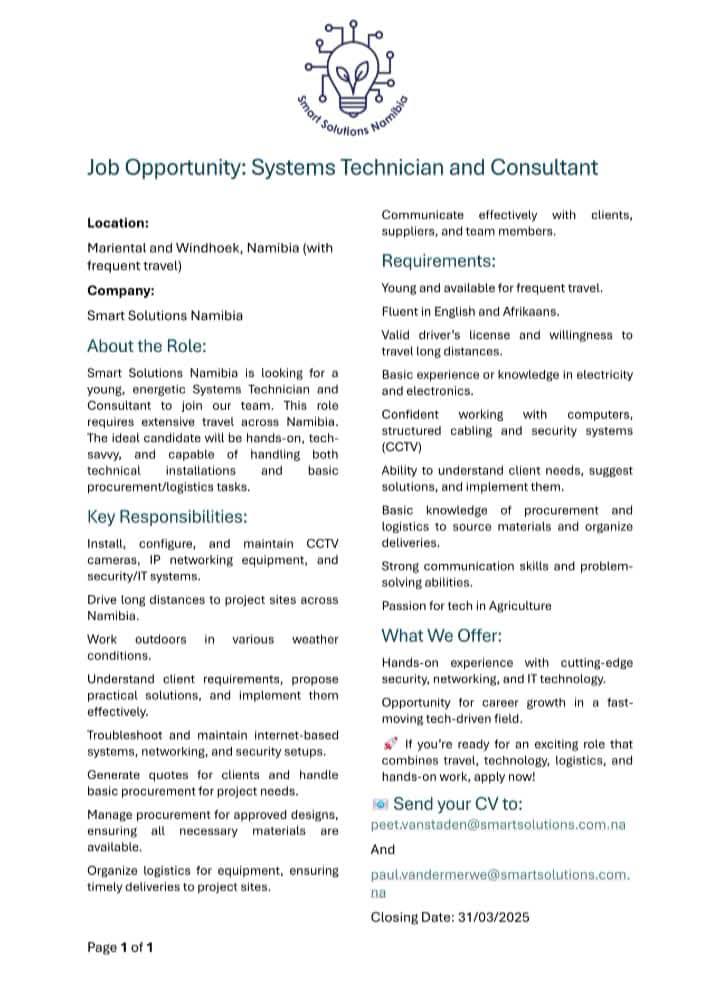 Smart Solutions Namibia

Job Opportunity: Systems Technician and Consultant

Location:

Mariental and Windhoek, Namibia (with frequent travel)

Company:

Smart Solutions Namibia

About the Role:

Smart Solutions Namibia is looking for a young, energetic Systems Technician and Consultant to join our team. This role requires extensive travel across Namibia. The ideal candidate will be hands-on, tech-savvy, and capable of handling both technical installations and basic procurement/logistics tasks.

Key Responsibilities:

Install, configure, and maintain CCTV cameras, IP networking equipment, and security/IT systems.

Drive long distances to project sites across Namibia.

Work outdoors in various weather conditions.

Understand client requirements, propose practical solutions, and implement them effectively.

Troubleshoot and maintain internet-based systems, networking, and security setups.

Generate quotes for clients and handle basic procurement for project needs.

Manage procurement for approved designs, ensuring all necessary materials are available.

Organize logistics for equipment, ensuring timely deliveries to project sites.

Communicate effectively with clients, suppliers, and team members.

Requirements:

Young and available for frequent travel.

Fluent in English and Afrikaans.

Valid driver's license and willingness to travel long distances.

Basic experience or knowledge in electricity and electronics.

Confident working with computers, structured cabling and security systems (CCTV)

Ability to understand client needs, suggest solutions, and implement them.

Basic knowledge of procurement and logistics to source materials and organize deliveries.

Strong communication skills and problem-solving abilities.

Passion for tech in Agriculture

What We Offer:

Hands-on experience with cutting-edge security, networking, and IT technology.

Opportunity for career growth in a fast-moving tech-driven field.

🚀 If you're ready for an exciting role that combines travel, technology, logistics, and hands-on work, apply now!

📧 Send your CV to:

peet.vanstaden@smartsolutions.com.na

And

paul.vandermerwe@smartsolutions.com.na

Closing Date: 31/03/2025

Page 1 of 1